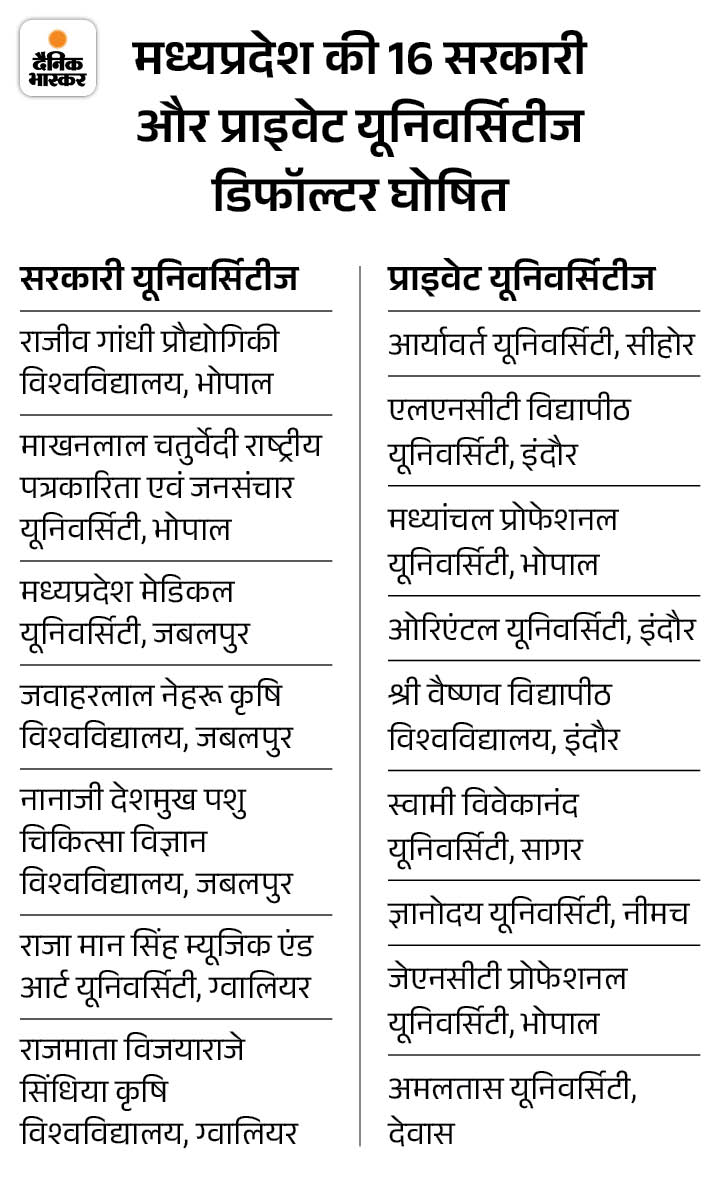 दैनिक भास्कर

मध्यप्रदेश की 16 सरकारी और प्राइवेट यूनिवर्सिटीज डिफॉल्टर घोषित

सरकारी यूनिवर्सिटीज

राजीव गांधी प्रौद्योगिकी विश्वविद्यालय, भोपाल

माखनलाल चतुर्वेदी राष्ट्रीय पत्रकारिता एवं जनसंचार यूनिवर्सिटी, भोपाल

मध्यप्रदेश मेडिकल यूनिवर्सिटी, जबलपुर

जवाहरलाल नेहरू कृषि विश्वविद्यालय, जबलपुर

नानाजी देशमुख पशु चिकित्सा विज्ञान विश्वविद्यालय, जबलपुर

राजा मान सिंह म्यूजिक एंड आर्ट यूनिवर्सिटी, ग्वालियर

राजमाता विजयाराजे सिंधिया कृषि विश्वविद्यालय, ग्वालियर

प्राइवेट यूनिवर्सिटीज

आर्यावर्त यूनिवर्सिटी, सीहोर

एलएनसीटी विद्यापीठ यूनिवर्सिटी, इंदौर

मध्यांचल प्रोफेशनल यूनिवर्सिटी, भोपाल

ओरिएंटल यूनिवर्सिटी, इंदौर

श्री वैष्णव विद्यापीठ विश्वविद्यालय, इंदौर

स्वामी विवेकानंद यूनिवर्सिटी, सागर

ज्ञानोदय यूनिवर्सिटी, नीमच

जेएनसीटी प्रोफेशनल यूनिवर्सिटी, भोपाल

अमलतास यूनिवर्सिटी, देवास